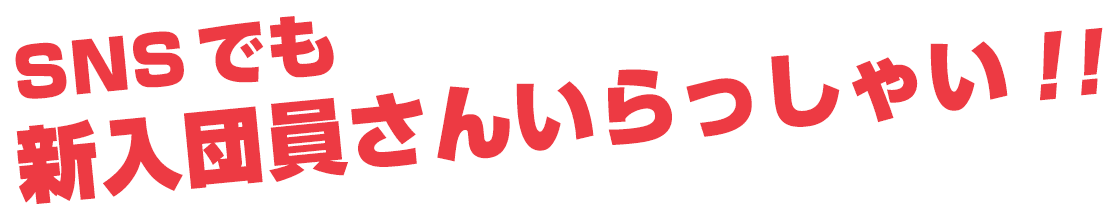 SNSでも
新入団員さんいらっしゃい！！